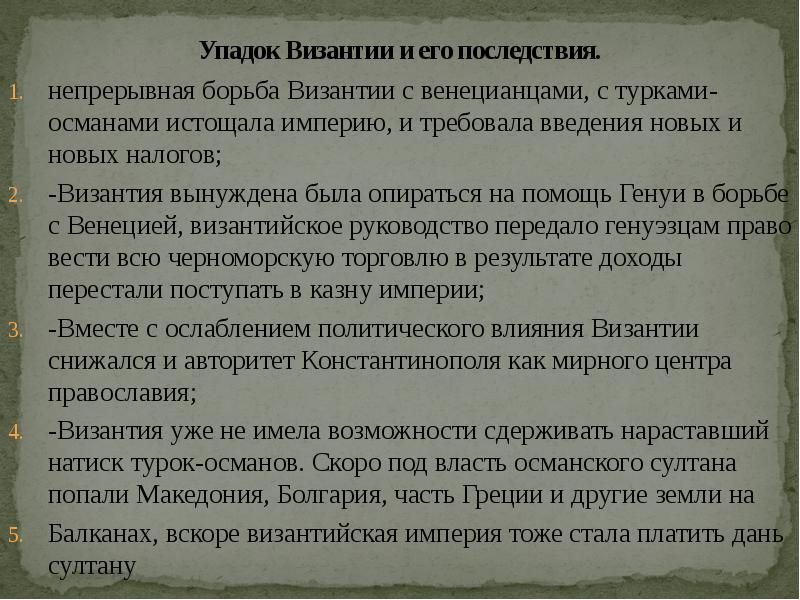 Упадок Византии и его последствия.

1. непрерывная борьба Византии с венецианцами, с турками-османами истощала империю, и требовала введения новых и новых налогов;

2. -Византия вынуждена была опираться на помощь Генуи в борьбе с Венецией, византийское руководство передало генуэзцам право вести всю черноморскую торговлю в результате доходы перестали поступать в казну империи;

3. -Вместе с ослаблением политического влияния Византии снижался и авторитет Константинополя как мирного центра православия;

4. -Византия уже не имела возможности сдерживать нараставший натиск турок-османов. Скоро под власть османского султана попали Македония, Болгария, часть Греции и другие земли на

5. Балканах, вскоре византийская империя тоже стала платить дань султану